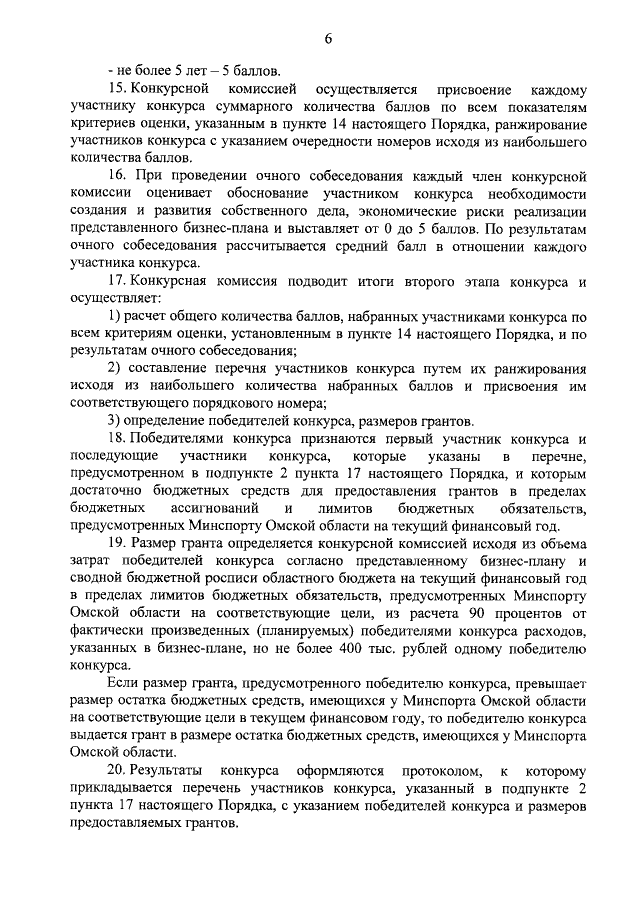 6

- не более 5 лет – 5 баллов.

15. Конкурсной комиссией осуществляется присвоение каждому участнику конкурса суммарного количества баллов по всем показателям критериев оценки, указанным в пункте 14 настоящего Порядка, ранжирование участников конкурса с указанием очередности номеров исходя из наибольшего количества баллов.

16. При проведении очного собеседования каждый член конкурсной комиссии оценивает обоснование участником конкурса необходимости создания и развития собственного дела, экономические риски реализации представленного бизнес-плана и выставляет от 0 до 5 баллов. По результатам очного собеседования рассчитывается средний балл в отношении каждого участника конкурса.

17. Конкурсная комиссия подводит итоги второго этапа конкурса и осуществляет:

1) расчет общего количества баллов, набранных участниками конкурса по всем критериям оценки, установленным в пункте 14 настоящего Порядка, и по результатам очного собеседования;

2) составление перечня участников конкурса путем их ранжирования исходя из наибольшего количества набранных баллов и присвоения им соответствующего порядкового номера;

3) определение победителей конкурса, размеров грантов.

18. Победителями конкурса признаются первый участник конкурса и последующие участники конкурса, которые указаны в перечне, предусмотренном в подпункте 2 пункта 17 настоящего Порядка, и которым достаточно бюджетных средств для предоставления грантов в пределах бюджетных ассигнований и лимитов бюджетных обязательств, предусмотренных Минспорту Омской области на текущий финансовый год.

19. Размер гранта определяется конкурсной комиссией исходя из объема затрат победителей конкурса согласно представленному бизнес-плану и сводной бюджетной росписи областного бюджета на текущий финансовый год в пределах лимитов бюджетных обязательств, предусмотренных Минспорту Омской области на соответствующие цели, из расчета 90 процентов от фактически произведенных (планируемых) победителями конкурса расходов, указанных в бизнес-плане, но не более 400 тыс. рублей одному победителю конкурса.

Если размер гранта, предусмотренного победителю конкурса, превышает размер остатка бюджетных средств, имеющихся у Минспорта Омской области на соответствующие цели в текущем финансовом году, то победителю конкурса выдается грант в размере остатка бюджетных средств, имеющихся у Минспорта Омской области.

20. Результаты конкурса оформляются протоколом, к которому прикладывается перечень участников конкурса, указанный в подпункте 2 пункта 17 настоящего Порядка, с указанием победителей конкурса и размеров предоставляемых грантов.